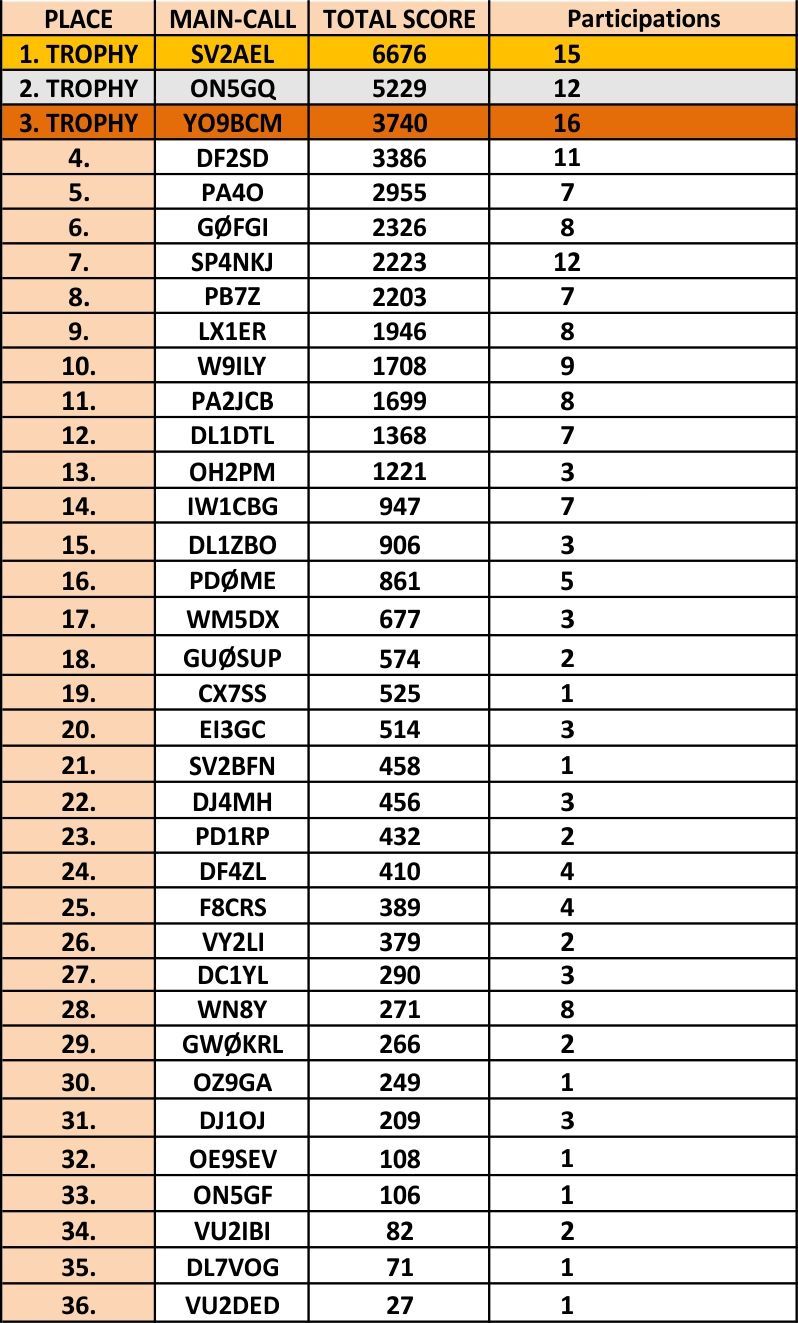 | PLACE | MAIN-CALL | TOTAL SCORE | Participations |
|---|---|---|---|
| 1. TROPHY | SV2AEL | 6676 | 15 |
| 2. TROPHY | ON5GQ | 5229 | 12 |
| 3. TROPHY | YO9BCM | 3740 | 16 |
| 4. | DF2SD | 3386 | 11 |
| 5. | PA4O | 2955 | 7 |
| 6. | GØFGI | 2326 | 8 |
| 7. | SP4NKJ | 2223 | 12 |
| 8. | PB7Z | 2203 | 7 |
| 9. | LX1ER | 1946 | 8 |
| 10. | W9ILY | 1708 | 9 |
| 11. | PA2JCB | 1699 | 8 |
| 12. | DL1DTL | 1368 | 7 |
| 13. | OH2PM | 1221 | 3 |
| 14. | IW1CBG | 947 | 7 |
| 15. | DL1ZBO | 906 | 3 |
| 16. | PDØME | 861 | 5 |
| 17. | WM5DX | 677 | 3 |
| 18. | GUØSUP | 574 | 2 |
| 19. | CX7SS | 525 | 1 |
| 20. | EI3GC | 514 | 3 |
| 21. | SV2BFN | 458 | 1 |
| 22. | DJ4MH | 456 | 3 |
| 23. | PD1RP | 432 | 2 |
| 24. | DF4ZL | 410 | 4 |
| 25. | F8CRS | 389 | 4 |
| 26. | VY2LI | 379 | 2 |
| 27. | DC1YL | 290 | 3 |
| 28. | WN8Y | 271 | 8 |
| 29. | GWØKRL | 266 | 2 |
| 30. | OZ9GA | 249 | 1 |
| 31. | DJ1OJ | 209 | 3 |
| 32. | OE9SEV | 108 | 1 |
| 33. | ON5GF | 106 | 1 |
| 34. | VU2IBI | 82 | 2 |
| 35. | DL7VOG | 71 | 1 |
| 36. | VU2DED | 27 | 1 |